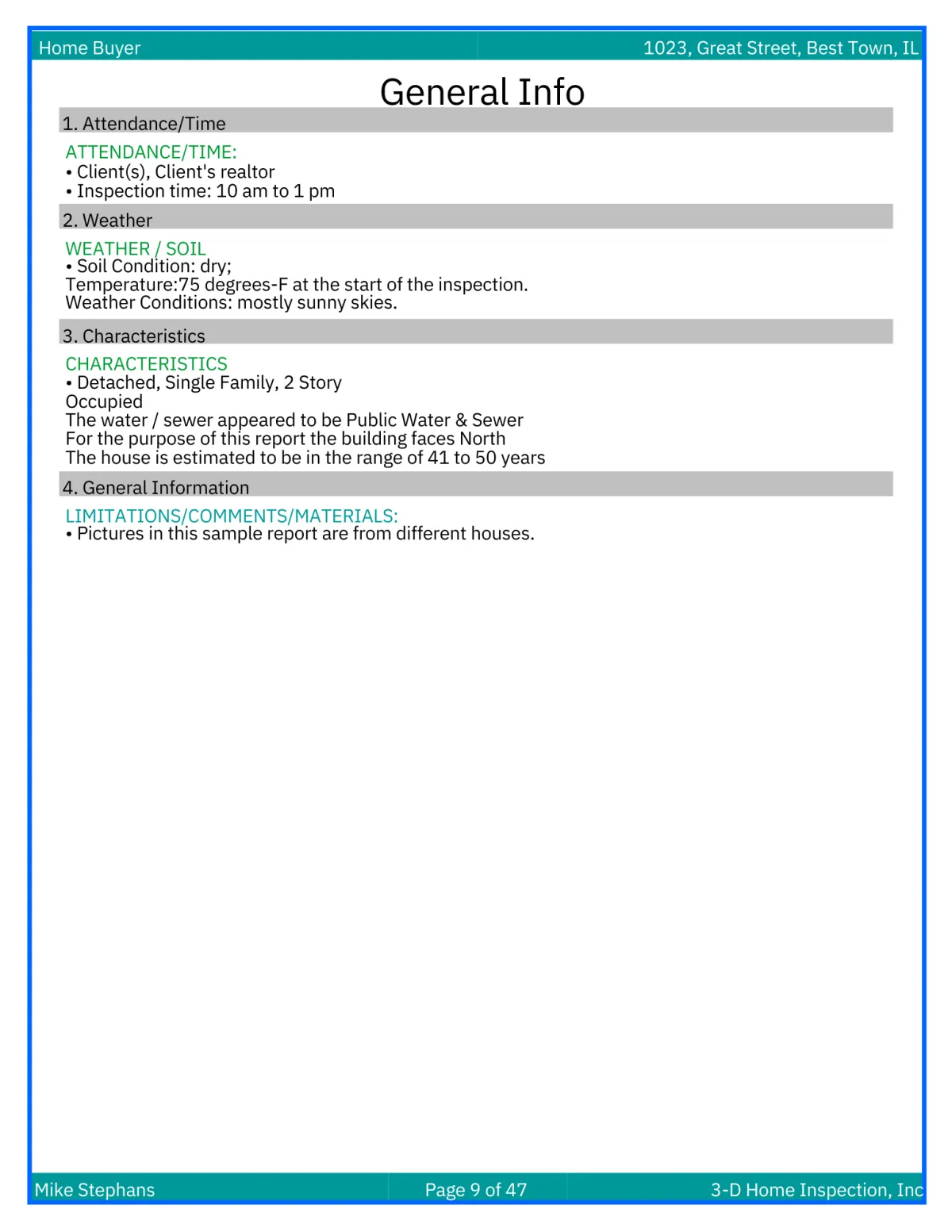 Home Buyer

1023, Great Street, Best Town, IL

General Info

1. Attendance/Time

ATTENDANCE/TIME:
• Client(s), Client's realtor
• Inspection time: 10 am to 1 pm

2. Weather

WEATHER / SOIL
• Soil Condition: dry;
Temperature:75 degrees-F at the start of the inspection.
Weather Conditions: mostly sunny skies.

3. Characteristics

CHARACTERISTICS
• Detached, Single Family, 2 Story
Occupied
The water / sewer appeared to be Public Water & Sewer
For the purpose of this report the building faces North
The house is estimated to be in the range of 41 to 50 years

4. General Information

LIMITATIONS/COMMENTS/MATERIALS:
• Pictures in this sample report are from different houses.

Mike Stephans

Page 9 of 47

3-D Home Inspection, Inc